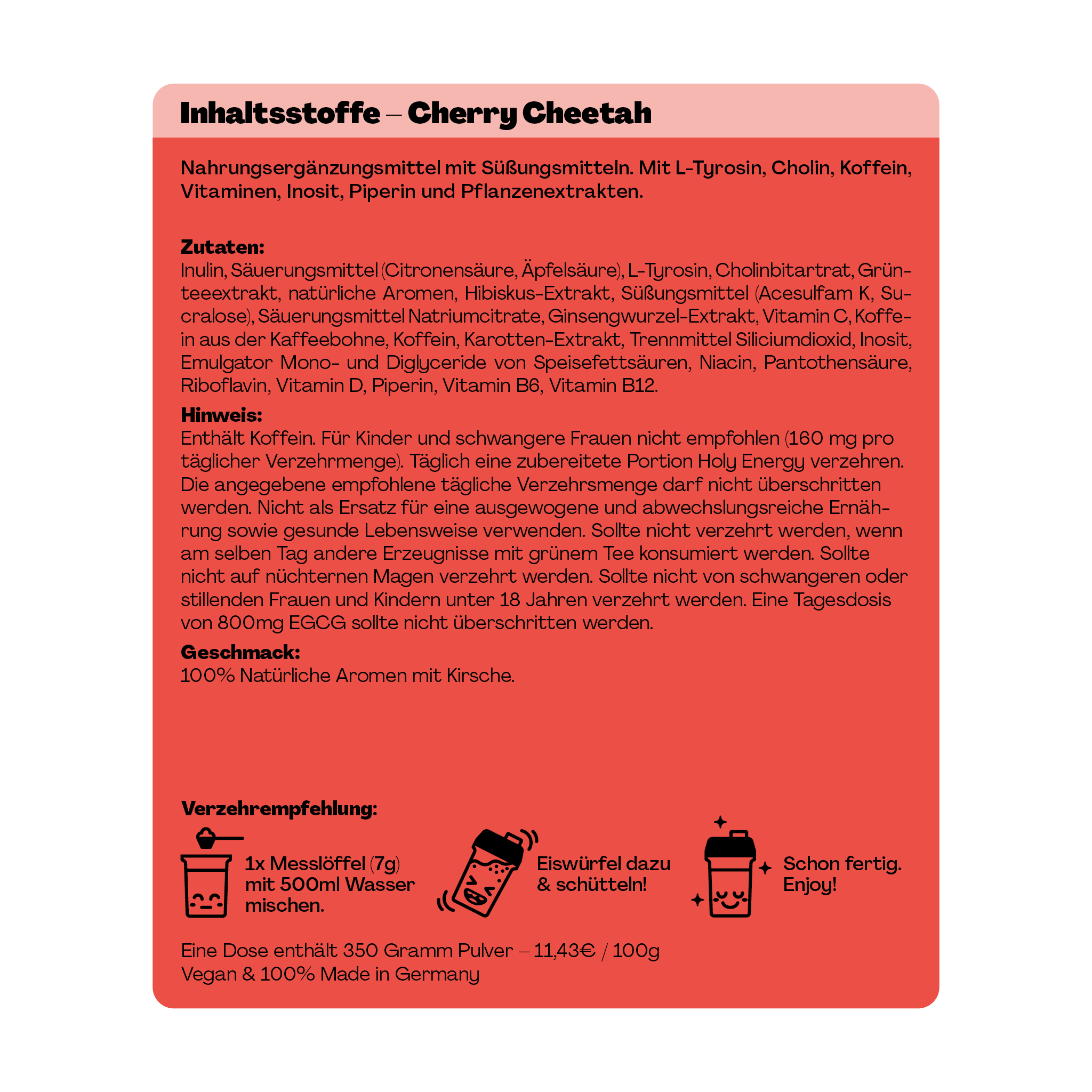 Inhaltsstoffe – Cherry Cheetah

Nahrungsergänzungsmittel mit Süßungsmitteln. Mit L-Tyrosin, Cholin, Koffein, Vitaminen, Inosit, Piperin und Pflanzenextrakten.

Zutaten:
Inulin, Säuerungsmittel (Citronensäure, Äpfelsäure), L-Tyrosin, Cholinbitartrat, Grünteeextrakt, natürliche Aromen, Hibiskus-Extrakt, Süßungsmittel (Acesulfam K, Sucralose), Säuerungsmittel Natriumcitrate, Ginsengwurzel-Extrakt, Vitamin C, Koffein aus der Kaffeebohne, Koffein, Karotten-Extrakt, Trennmittel Siliciumdioxid, Inosit, Emulgator Mono- und Diglyceride von Speisefettsäuren, Niacin, Pantothensäure, Riboflavin, Vitamin D, Piperin, Vitamin B6, Vitamin B12.

Hinweis:
Enthält Koffein. Für Kinder und schwangere Frauen nicht empfohlen (160 mg pro täglicher Verzehrmenge). Täglich eine zubereitete Portion Holy Energy verzehren. Die angegebene empfohlene tägliche Verzehrsmenge darf nicht überschritten werden. Nicht als Ersatz für eine ausgewogene und abwechslungsreiche Ernährung sowie gesunde Lebensweise verwenden. Sollte nicht verzehrt werden, wenn am selben Tag andere Erzeugnisse mit grünem Tee konsumiert werden. Sollte nicht auf nüchternen Magen verzehrt werden. Sollte nicht von schwangeren oder stillenden Frauen und Kindern unter 18 Jahren verzehrt werden. Eine Tagesdosis von 800mg EGCG sollte nicht überschritten werden.

Geschmack:
100% Natürliche Aromen mit Kirsche.

Verzehrempfehlung:

1x Messlöffel (7g) mit 500ml Wasser mischen.

Eiswürfel dazu & schütteln!

Schon fertig. Enjoy!

Eine Dose enthält 350 Gramm Pulver – 11,43€ / 100g
Vegan & 100% Made in Germany